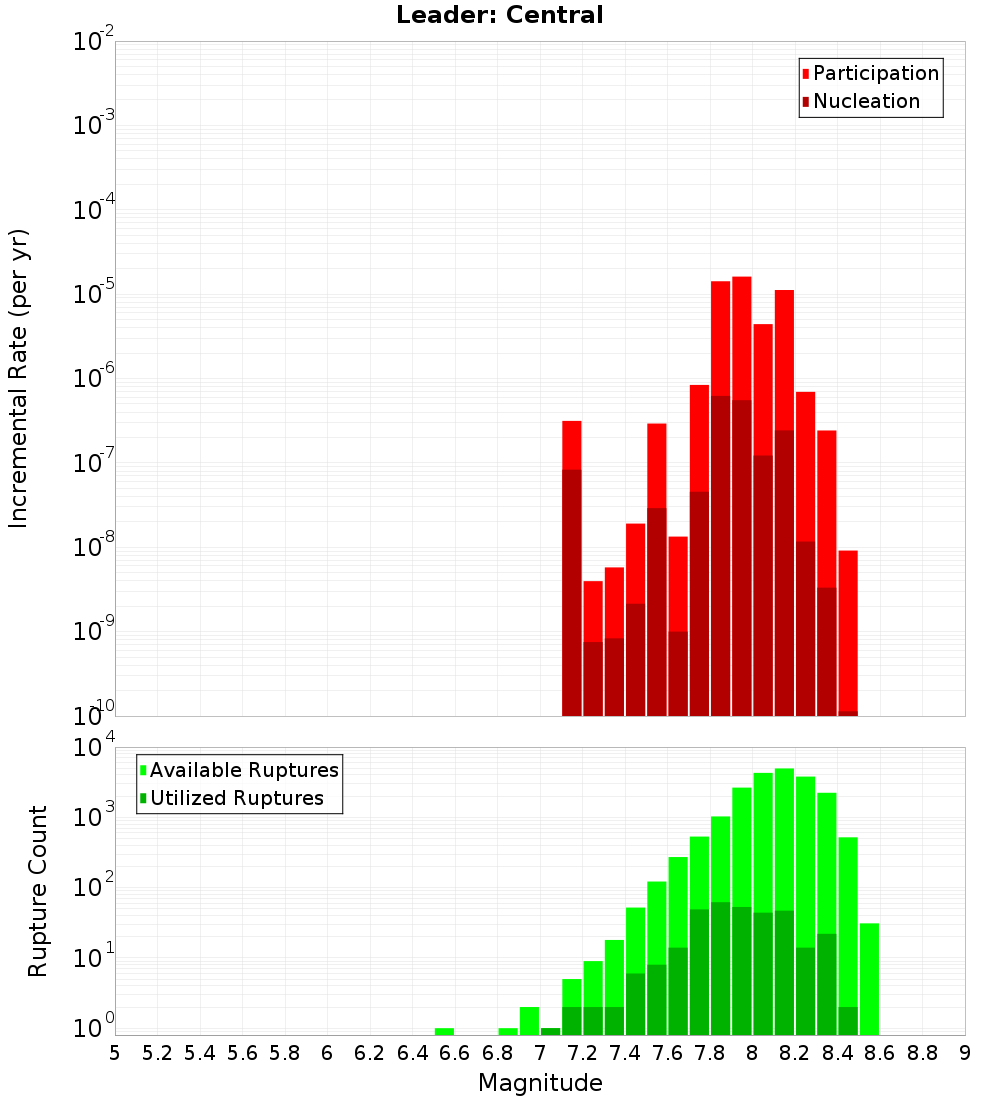 Leader: Central

Participation
Nucleation

Incremental Rate (per yr)

$10^{-2}$
$10^{-3}$
$10^{-4}$
$10^{-5}$
$10^{-6}$
$10^{-7}$
$10^{-8}$
$10^{-9}$
$10^{-10}$

Available Ruptures
Utilized Ruptures

Rupture Count

$10^{4}$
$10^{3}$
$10^{2}$
$10^{1}$
$10^{0}$

5 5.2 5.4 5.6 5.8 6 6.2 6.4 6.6 6.8 7 7.2 7.4 7.6 7.8 8 8.2 8.4 8.6 8.8 9

Magnitude